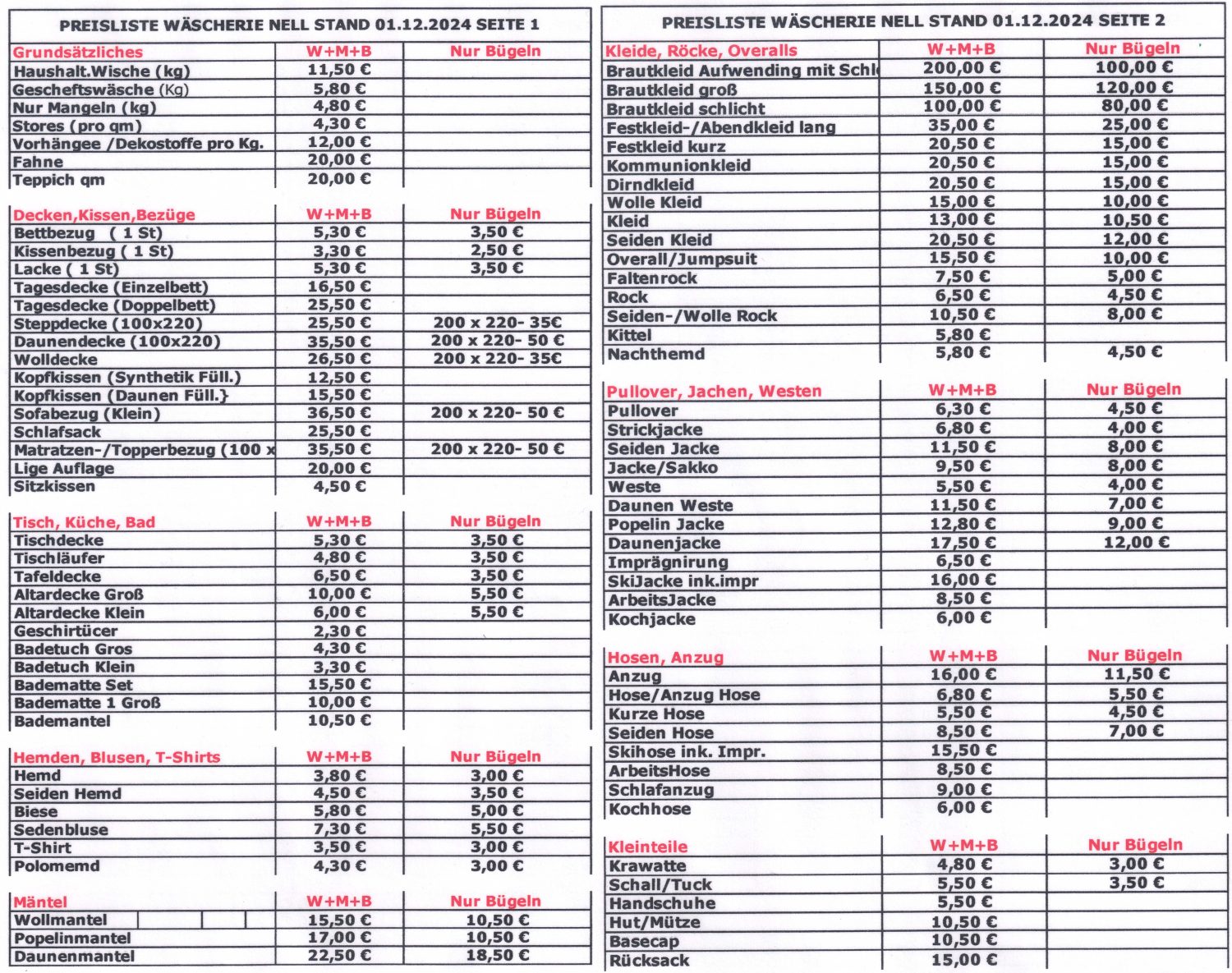 PREISLISTE WÄSCHERIE NELL STAND 01.12.2024 SEITE 1

| Grundsätzliches | W+M+B | Nur Bügeln |
|---|---|---|
| Haushalt.Wische (kg) | 11,50 € | |
| Gescheftswäsche (Kg) | 5,80 € | |
| Nur Mangeln (kg) | 4,80 € | |
| Stores (pro qm) | 4,30 € | |
| Vorhängee /Dekostoffe pro Kg. | 12,00 € | |
| Fahne | 20,00 € | |
| Teppich qm | 20,00 € | |

| Decken,Kissen,Bezüge | W+M+B | Nur Bügeln |
|---|---|---|
| Bettbezug ( 1 St) | 5,30 € | 3,50 € |
| Kissenbezug ( 1 St) | 3,30 € | 2,50 € |
| Lacke ( 1 St) | 5,30 € | 3,50 € |
| Tagesdecke (Einzelbett) | 16,50 € | |
| Tagesdecke (Doppelbett) | 25,50 € | |
| Steppdecke (100x220) | 25,50 € | 200 x 220- 35€ |
| Daunendecke (100x220) | 35,50 € | 200 x 220- 50 € |
| Wolldecke | 26,50 € | 200 x 220- 35€ |
| Kopfkissen (Synthetik Füll.) | 12,50 € | |
| Kopfkissen (Daunen Füll.} | 15,50 € | |
| Sofabezug (Klein) | 36,50 € | 200 x 220- 50 € |
| Schlafsack | 25,50 € | |
| Matratzen-/Topperbezug (100 x | 35,50 € | 200 x 220- 50 € |
| Lige Auflage | 20,00 € | |
| Sitzkissen | 4,50 € | |

| Tisch, Küche, Bad | W+M+B | Nur Bügeln |
|---|---|---|
| Tischdecke | 5,30 € | 3,50 € |
| Tischläufer | 4,80 € | 3,50 € |
| Tafeldecke | 6,50 € | 3,50 € |
| Altardecke Groß | 10,00 € | 5,50 € |
| Altardecke Klein | 6,00 € | 5,50 € |
| Geschirtücer | 2,30 € | |
| Badetuch Gros | 4,30 € | |
| Badetuch Klein | 3,30 € | |
| Badematte Set | 15,50 € | |
| Badematte 1 Groß | 10,00 € | |
| Bademantel | 10,50 € | |

| Hemden, Blusen, T-Shirts | W+M+B | Nur Bügeln |
|---|---|---|
| Hemd | 3,80 € | 3,00 € |
| Seiden Hemd | 4,50 € | 3,50 € |
| Biese | 5,80 € | 5,00 € |
| Sedenbluse | 7,30 € | 5,50 € |
| T-Shirt | 3,50 € | 3,00 € |
| Polomemd | 4,30 € | 3,00 € |

| Mäntel | W+M+B | Nur Bügeln |
|---|---|---|
| Wollmantel | 15,50 € | 10,50 € |
| Popelinmantel | 17,00 € | 10,50 € |
| Daunenmantel | 22,50 € | 18,50 € |

PREISLISTE WÄSCHERIE NELL STAND 01.12.2024 SEITE 2

| Kleide, Röcke, Overalls | W+M+B | Nur Bügeln |
|---|---|---|
| Brautkleid Aufwending mit Schl | 200,00 € | 100,00 € |
| Brautkleid groß | 150,00 € | 120,00 € |
| Brautkleid schlicht | 100,00 € | 80,00 € |
| Festkleid-/Abendkleid lang | 35,00 € | 25,00 € |
| Festkleid kurz | 20,50 € | 15,00 € |
| Kommunionkleid | 20,50 € | 15,00 € |
| Dirndkleid | 20,50 € | 15,00 € |
| Wolle Kleid | 15,00 € | 10,00 € |
| Kleid | 13,00 € | 10,50 € |
| Seiden Kleid | 20,50 € | 12,00 € |
| Overall/Jumpsuit | 15,50 € | 10,00 € |
| Faltenrock | 7,50 € | 5,00 € |
| Rock | 6,50 € | 4,50 € |
| Seiden-/Wolle Rock | 10,50 € | 8,00 € |
| Kittel | 5,80 € | |
| Nachthemd | 5,80 € | 4,50 € |

| Pullover, Jachen, Westen | W+M+B | Nur Bügeln |
|---|---|---|
| Pullover | 6,30 € | 4,50 € |
| Strickjacke | 6,80 € | 4,00 € |
| Seiden Jacke | 11,50 € | 8,00 € |
| Jacke/Sakko | 9,50 € | 8,00 € |
| Weste | 5,50 € | 4,00 € |
| Daunen Weste | 11,50 € | 7,00 € |
| Popelin Jacke | 12,80 € | 9,00 € |
| Daunenjacke | 17,50 € | 12,00 € |
| Imprägnirung | 6,50 € | |
| SkiJacke ink.impr | 16,00 € | |
| ArbeitsJacke | 8,50 € | |
| Kochjacke | 6,00 € | |

| Hosen, Anzug | W+M+B | Nur Bügeln |
|---|---|---|
| Anzug | 16,00 € | 11,50 € |
| Hose/Anzug Hose | 6,80 € | 5,50 € |
| Kurze Hose | 5,50 € | 4,50 € |
| Seiden Hose | 8,50 € | 7,00 € |
| Skihose ink. Impr. | 15,50 € | |
| ArbeitsHose | 8,50 € | |
| Schlafanzug | 9,00 € | |
| Kochhose | 6,00 € | |

| Kleinteile | W+M+B | Nur Bügeln |
|---|---|---|
| Krawatte | 4,80 € | 3,00 € |
| Schall/Tuck | 5,50 € | 3,50 € |
| Handschuhe | 5,50 € | |
| Hut/Mütze | 10,50 € | |
| Basecap | 10,50 € | |
| Rücksack | 15,00 € | |